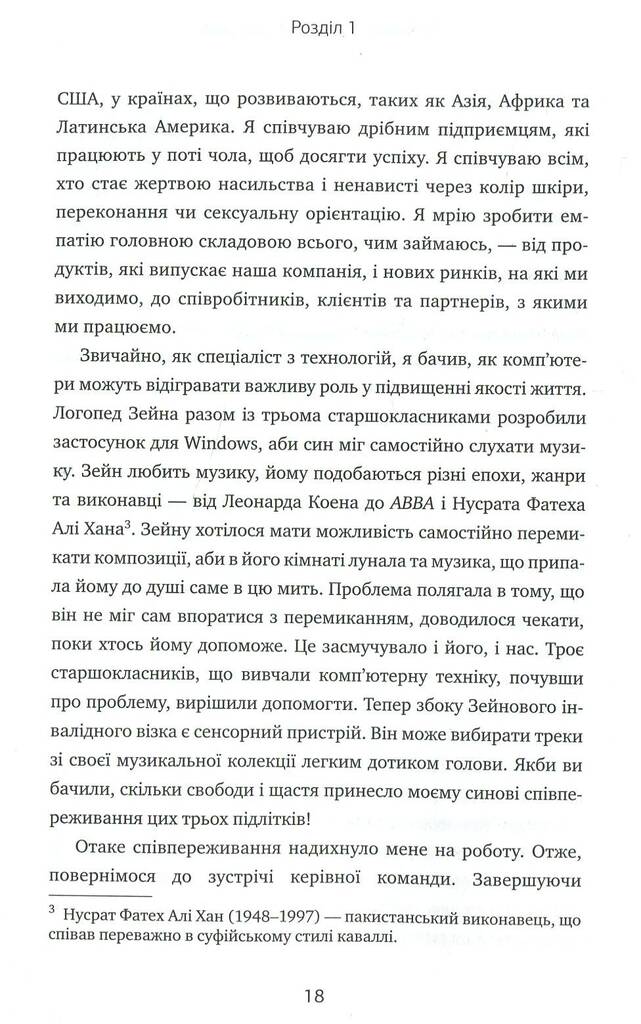 Розділ 1

США, у країнах, що розвиваються, таких як Азія, Африка та Латинська Америка. Я співчуваю дрібним підприємцям, які працюють у поті чола, щоб досягти успіху. Я співчуваю всім, хто стає жертвою насильства і ненависті через колір шкіри, переконання чи сексуальну орієнтацію. Я мрію зробити емпатію головною складовою всього, чим займаюсь, — від продуктів, які випускає наша компанія, і нових ринків, на які ми виходимо, до співробітників, клієнтів та партнерів, з якими ми працюємо.

Звичайно, як спеціаліст з технологій, я бачив, як комп'ютери можуть відігравати важливу роль у підвищенні якості життя. Логопед Зейна разом із трьома старшокласниками розробили застосунок для Windows, аби син міг самостійно слухати музику. Зейн любить музику, йому подобаються різні епохи, жанри та виконавці — від Леонарда Коена до ABBA і Нусрата Фатеха Алі Хана$^3$. Зейну хотілося мати можливість самостійно перемикати композиції, аби в його кімнаті лунала та музика, що припала йому до душі саме в цю мить. Проблема полягала в тому, що він не міг сам впоратися з перемиканням, доводилося чекати, поки хтось йому допоможе. Це засмучувало і його, і нас. Троє старшокласників, що вивчали комп'ютерну техніку, почувши про проблему, вирішили допомогти. Тепер збоку Зейнового інвалідного візка є сенсорний пристрій. Він може вибирати треки зі своєї музикальної колекції легким дотиком голови. Якби ви бачили, скільки свободи і щастя принесло моєму синові співпереживання цих трьох підлітків!

Отаке співпереживання надихнуло мене на роботу. Отже, повернімося до зустрічі керівної команди. Завершуючи

$^3$ Нусрат Фатех Алі Хан (1948–1997) — пакистанський виконавець, що співав переважно в суфійському стилі каваллі.

18